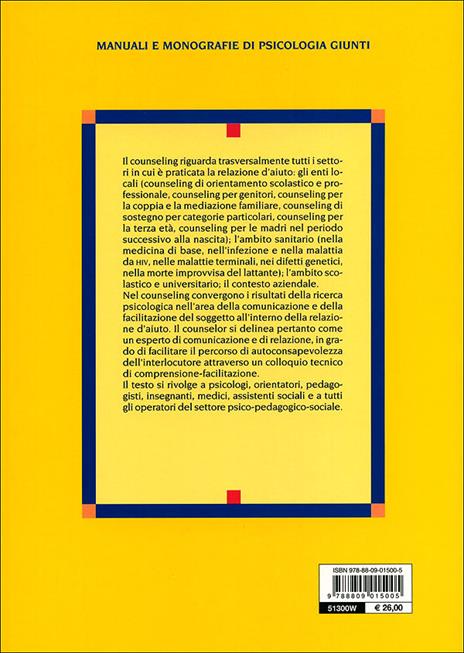 MANUALI E MONOGRAFIE DI PSICOLOGIA GIUNTI

Il counseling riguarda trasversalmente tutti i settori in cui è praticata la relazione d'aiuto: gli enti locali (counseling di orientamento scolastico e professionale, counseling per genitori, counseling per la coppia e la mediazione familiare, counseling di sostegno per categorie particolari, counseling per la terza età, counseling per le madri nel periodo successivo alla nascita); l'ambito sanitario (nella medicina di base, nell'infezione e nella malattia da HIV, nelle malattie terminali, nei difetti genetici, nella morte improvvisa del lattante); l'ambito scolastico e universitario; il contesto aziendale.
Nel counseling convergono i risultati della ricerca psicologica nell'area della comunicazione e della facilitazione del soggetto all'interno della relazione d'aiuto. Il counselor si delinea pertanto come un esperto di comunicazione e di relazione, in grado di facilitare il percorso di autoconsapevolezza dell'interlocutore attraverso un colloquio tecnico di comprensione-facilitazione.
Il testo si rivolge a psicologi, orientatori, pedagogisti, insegnanti, medici, assistenti sociali e a tutti gli operatori del settore psico-pedagogico-sociale.

ISBN 978-88-09-01500-5
9 788809 015005
51300W
€ 26,00